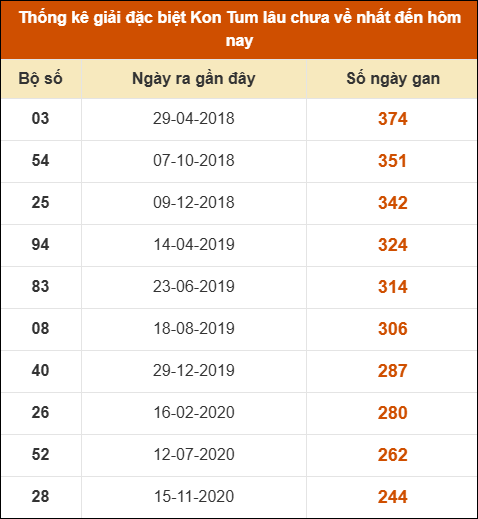 Thống kê giải đặc biệt Kon Tum lâu chưa về nhất đến hôm nay

| Bộ số | Ngày ra gần đây | Số ngày gan |
|---|---|---|
| 03 | 29-04-2018 | 374 |
| 54 | 07-10-2018 | 351 |
| 25 | 09-12-2018 | 342 |
| 94 | 14-04-2019 | 324 |
| 83 | 23-06-2019 | 314 |
| 08 | 18-08-2019 | 306 |
| 40 | 29-12-2019 | 287 |
| 26 | 16-02-2020 | 280 |
| 52 | 12-07-2020 | 262 |
| 28 | 15-11-2020 | 244 |